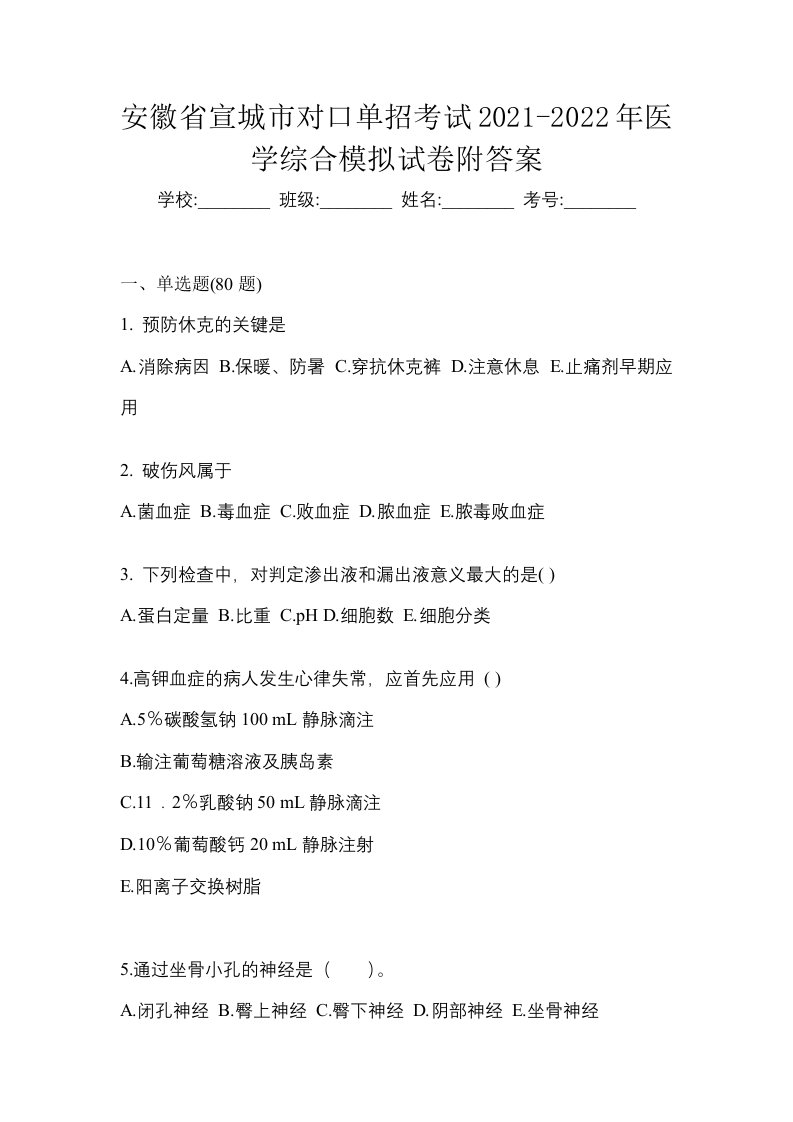 安徽省宣城市对口单招考试2021-2022年医学综合模拟试卷附答案

学校:________ 班级:________ 姓名:________ 考号:________

一、单选题(80 题)

1. 预防休克的关键是

A.消除病因 B.保暖、防暑 C.穿抗休克裤 D.注意休息 E.止痛剂早期应用

2. 破伤风属于

A.菌血症 B.毒血症 C.败血症 D.脓血症 E.脓毒败血症

3. 下列检查中，对判定渗出液和漏出液意义最大的是( )

A.蛋白定量 B.比重 C.pH D.细胞数 E.细胞分类

4.高钾血症的病人发生心律失常，应首先应用 ( )

A.5％碳酸氢钠 100 mL 静脉滴注

B.输注葡萄糖溶液及胰岛素

C.11．2％乳酸钠 50 mL 静脉滴注

D.10％葡萄酸钙 20 mL 静脉注射

E.阳离子交换树脂

5.通过坐骨小孔的神经是（　　）。

A.闭孔神经 B.臀上神经 C.臀下神经 D.阴部神经 E.坐骨神经